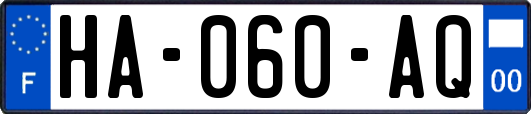 F
HA-060-AQ
00